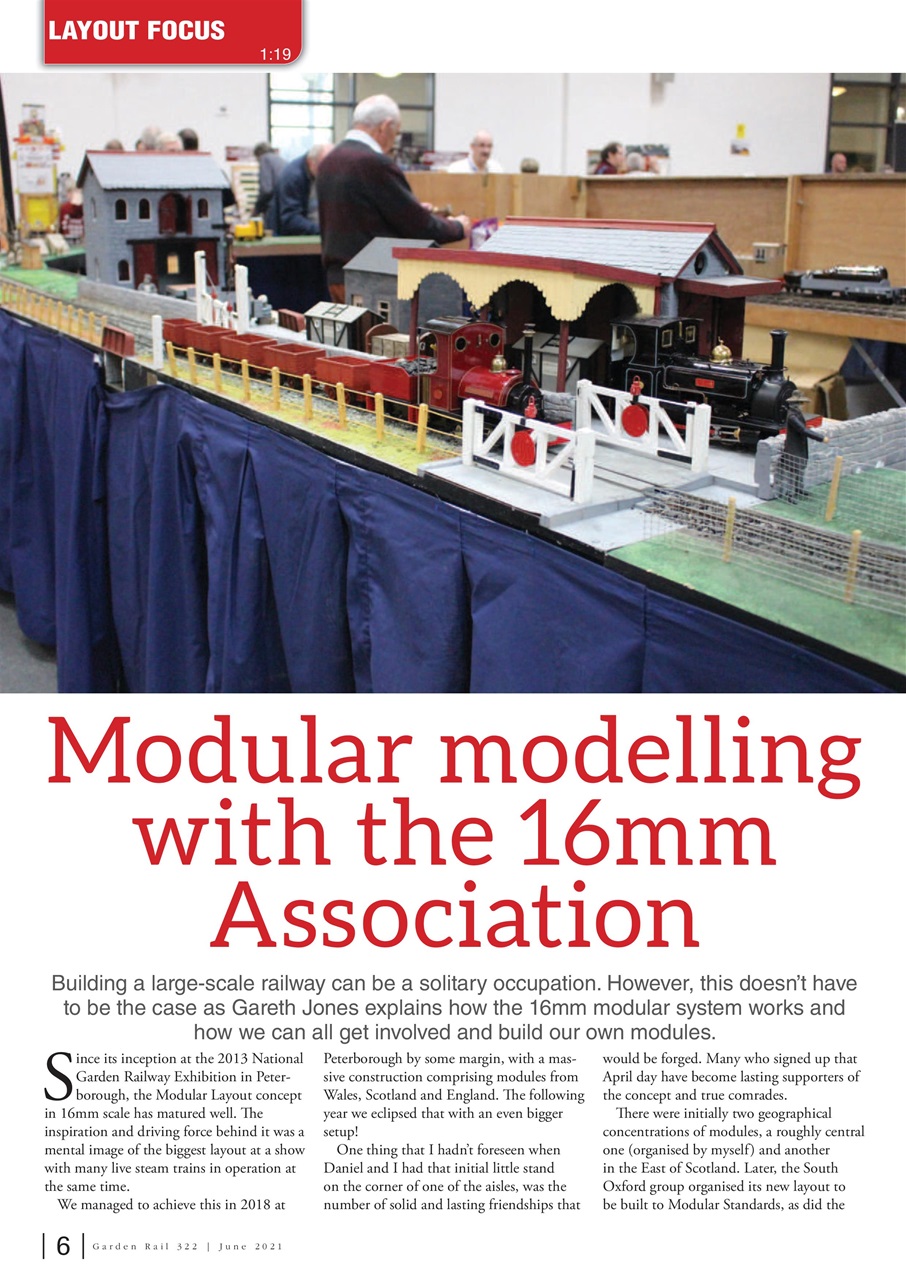 LAYOUT FOCUS
1:19

Modular modelling with the 16mm Association

Building a large-scale railway can be a solitary occupation. However, this doesn't have to be the case as Gareth Jones explains how the 16mm modular system works and how we can all get involved and build our own modules.

Since its inception at the 2013 National Garden Railway Exhibition in Peterborough, the Modular Layout concept in 16mm scale has matured well. The inspiration and driving force behind it was a mental image of the biggest layout at a show with many live steam trains in operation at the same time.

We managed to achieve this in 2018 at Peterborough by some margin, with a massive construction comprising modules from Wales, Scotland and England. The following year we eclipsed that with an even bigger setup!

One thing that I hadn't foreseen when Daniel and I had that initial little stand on the corner of one of the aisles, was the number of solid and lasting friendships that would be forged. Many who signed up that April day have become lasting supporters of the concept and true comrades.

There were initially two geographical concentrations of modules, a roughly central one (organised by myself) and another in the East of Scotland. Later, the South Oxford group organised its new layout to be built to Modular Standards, as did the

6 | Garden Rail 322 | June 2021